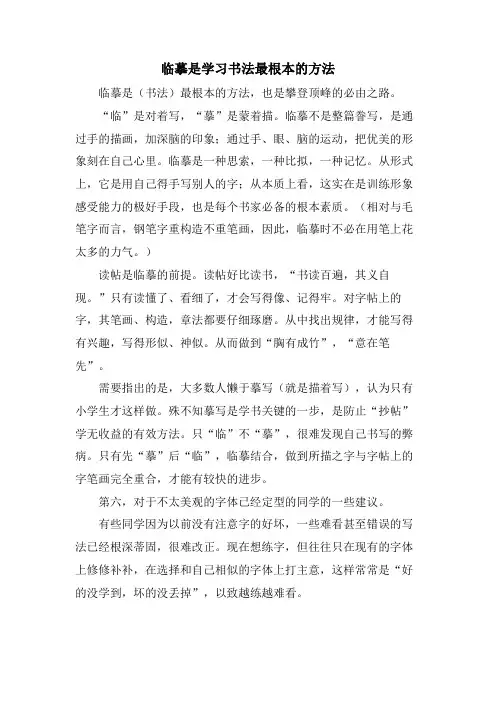 临摹是学习书法最根本的方法

临摹是（书法）最根本的方法，也是攀登顶峰的必由之路。

“临”是对着写，“摹”是蒙着描。临摹不是整篇誊写，是通过手的描画，加深脑的印象；通过手、眼、脑的运动，把优美的形象刻在自己心里。临摹是一种思索，一种比拟，一种记忆。从形式上，它是用自己得手写别人的字；从本质上看，这实在是训练形象感受能力的极好手段，也是每个书家必备的根本素质。（相对与毛笔字而言，钢笔字重构造不重笔画，因此，临摹时不必在用笔上花太多的力气。）

读帖是临摹的前提。读帖好比读书，“书读百遍，其义自现。”只有读懂了、看细了，才会写得像、记得牢。对字帖上的字，其笔画、构造，章法都要仔细琢磨。从中找出规律，才能写得有兴趣，写得形似、神似。从而做到“胸有成竹”，“意在笔先”。

需要指出的是，大多数人懒于摹写（就是描着写），认为只有小学生才这样做。殊不知摹写是学书关键的一步，是防止“抄帖”学无收益的有效方法。只“临”不“摹”，很难发现自己书写的弊病。只有先“摹”后“临”，临摹结合，做到所描之字与字帖上的字笔画完全重合，才能有较快的进步。

第六，对于不太美观的字体已经定型的同学的一些建议。

有些同学因为以前没有注意字的好坏，一些难看甚至错误的写法已经根深蒂固，很难改正。现在想练字，但往往只在现有的字体上修修补补，在选择和自己相似的字体上打主意，这样常常是“好的没学到，坏的没丢掉”，以致越练越难看。